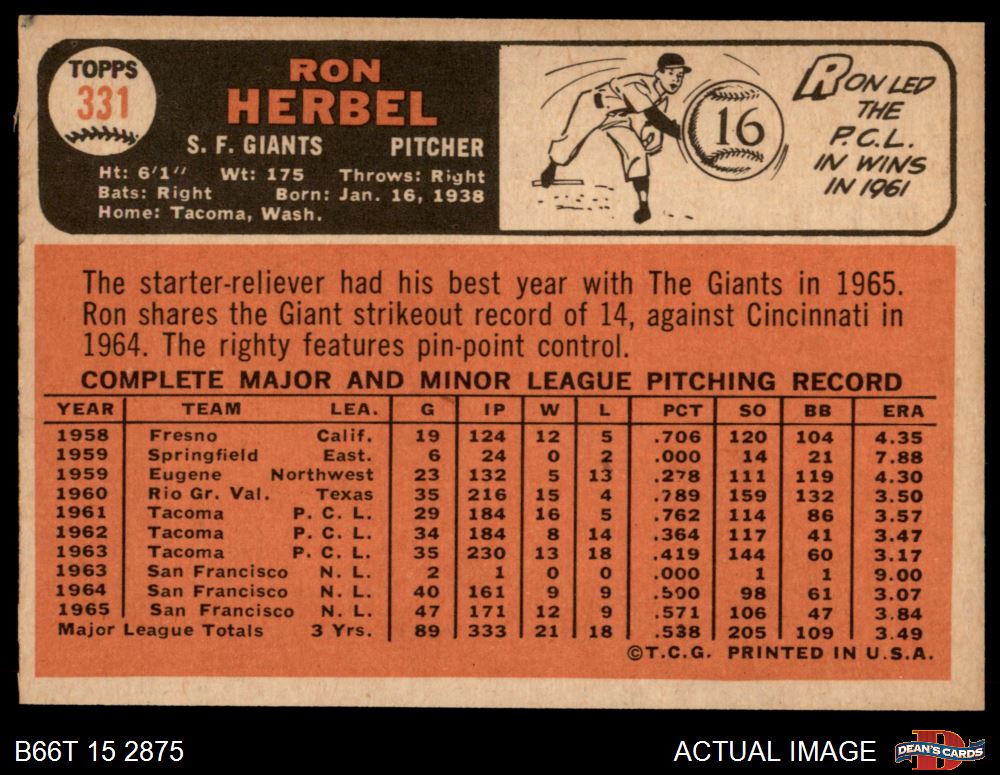 TOPPS
331

RON
HERBEL
S. F. GIANTS PITCHER
Ht: 6'1" Wt: 175 Throws: Right
Bats: Right Born: Jan. 16, 1938
Home: Tacoma, Wash.

16

RON LED THE P.C.L. IN WINS IN 1961

The starter-reliever had his best year with The Giants in 1965. Ron shares the Giant strikeout record of 14, against Cincinnati in 1964. The righty features pin-point control.

COMPLETE MAJOR AND MINOR LEAGUE PITCHING RECORD

| YEAR | TEAM | LEA. | G | IP | W | L | PCT | SO | BB | ERA |
|---|---|---|---|---|---|---|---|---|---|---|
| 1958 | Fresno | Calif. | 19 | 124 | 12 | 5 | .706 | 120 | 104 | 4.35 |
| 1959 | Springfield | East. | 6 | 24 | 0 | 2 | .000 | 14 | 21 | 7.88 |
| 1959 | Eugene | Northwest | 23 | 132 | 5 | 13 | .278 | 111 | 119 | 4.30 |
| 1960 | Rio Gr. Val. | Texas | 35 | 216 | 15 | 4 | .789 | 159 | 132 | 3.50 |
| 1961 | Tacoma | P. C. L. | 29 | 184 | 16 | 5 | .762 | 114 | 86 | 3.57 |
| 1962 | Tacoma | P. C. L. | 34 | 184 | 8 | 14 | .364 | 117 | 41 | 3.47 |
| 1963 | Tacoma | P. C. L. | 35 | 230 | 13 | 18 | .419 | 144 | 60 | 3.17 |
| 1963 | San Francisco | N. L. | 2 | 1 | 0 | 0 | .000 | 1 | 1 | 9.00 |
| 1964 | San Francisco | N. L. | 40 | 161 | 9 | 9 | .500 | 98 | 61 | 3.07 |
| 1965 | San Francisco | N. L. | 47 | 171 | 12 | 9 | .571 | 106 | 47 | 3.84 |
| Major League Totals | | 3 Yrs. | 89 | 333 | 21 | 18 | .538 | 205 | 109 | 3.49 |

©T.C.G. PRINTED IN U.S.A.

B66T 15 2875
ACTUAL IMAGE
DEAN'S CARDS